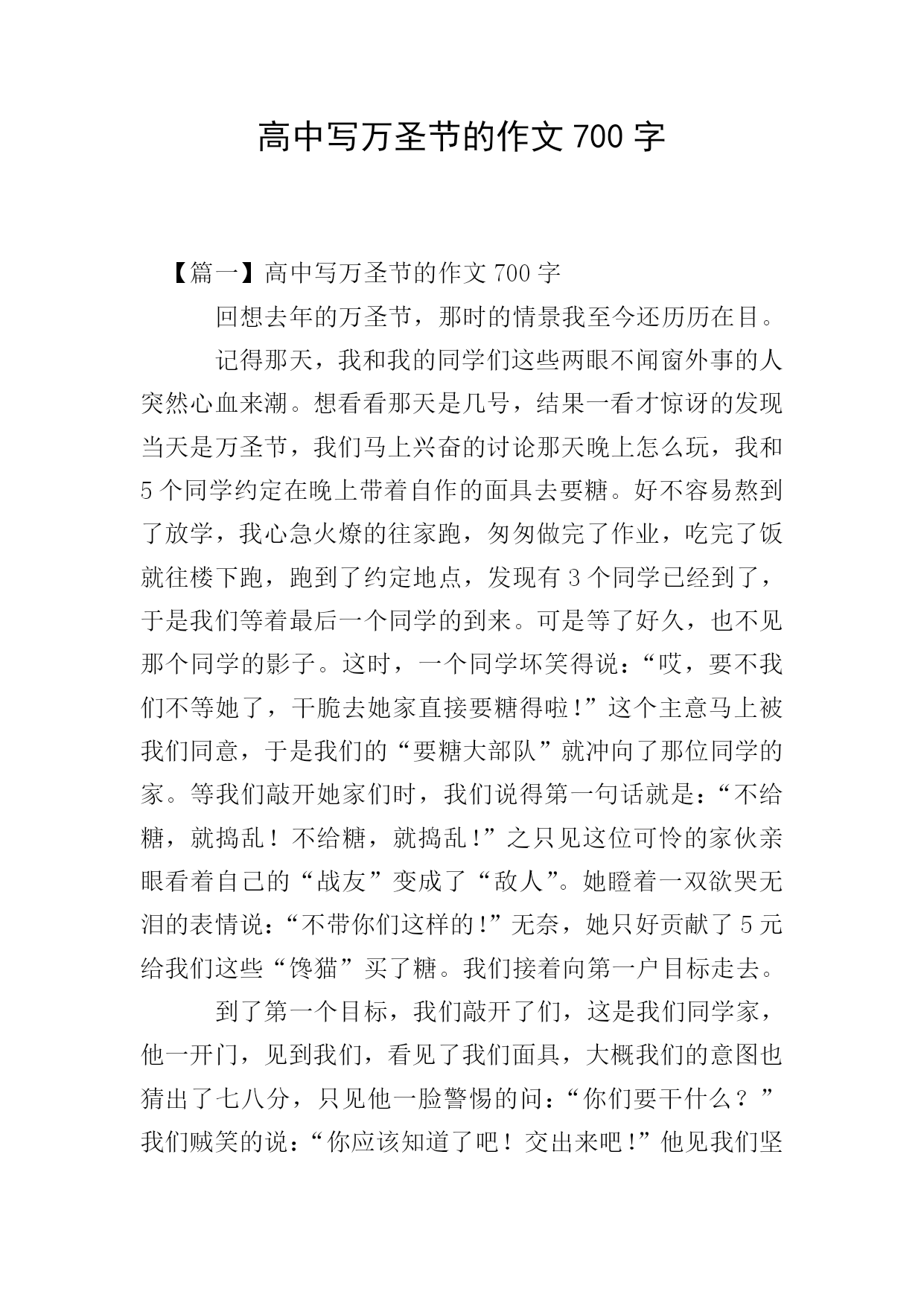 高中写万圣节的作文 700 字

【篇一】高中写万圣节的作文 700 字

回想去年的万圣节，那时的情景我至今还历历在目。

记得那天，我和我的同学们这些两眼不闻窗外事的人突然心血来潮。想看看那天是几号，结果一看才惊讶的发现当天是万圣节，我们马上兴奋的讨论那天晚上怎么玩，我和 5 个同学约定在晚上带着自作的面具去要糖。好不容易熬到了放学，我心急火燎的往家跑，匆匆做完了作业，吃完了饭就往楼下跑，跑到了约定地点，发现有 3 个同学已经到了，于是我们等着最后一个同学的到来。可是等了好久，也不见那个同学的影子。这时，一个同学坏笑得说：“哎，要不我们不等她了，干脆去她家直接要糖得啦！”这个主意马上被我们同意，于是我们的“要糖大部队”就冲向了那位同学的家。等我们敲开她家们时，我们说得第一句话就是：“不给糖，就捣乱！不给糖，就捣乱！”之只见这位可怜的家伙亲眼看着自己的“战友”变成了“敌人”。她瞪着一双欲哭无泪的表情说：“不带你们这样的！”无奈，她只好贡献了 5 元给我们这些“馋猫”买了糖。我们接着向第一户目标走去。

到了第一个目标，我们敲开了们，这是我们同学家，他一开门，见到我们，看见了我们面具，大概我们的意图也猜出了七八分，只见他一脸警惕的问：“你们要干什么？”我们贼笑的说：“你应该知道了吧！交出来吧！”他见我们坚